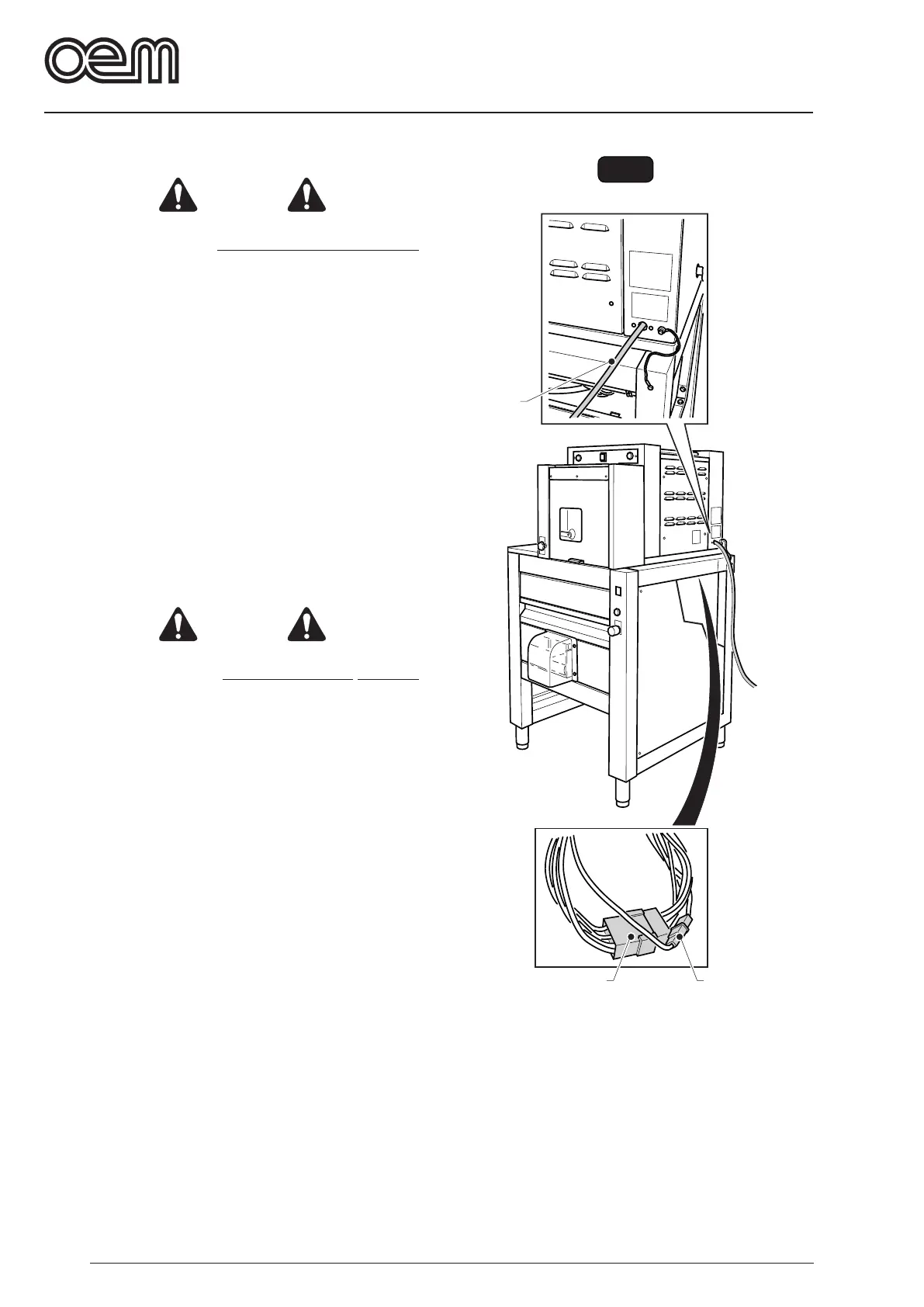 oem